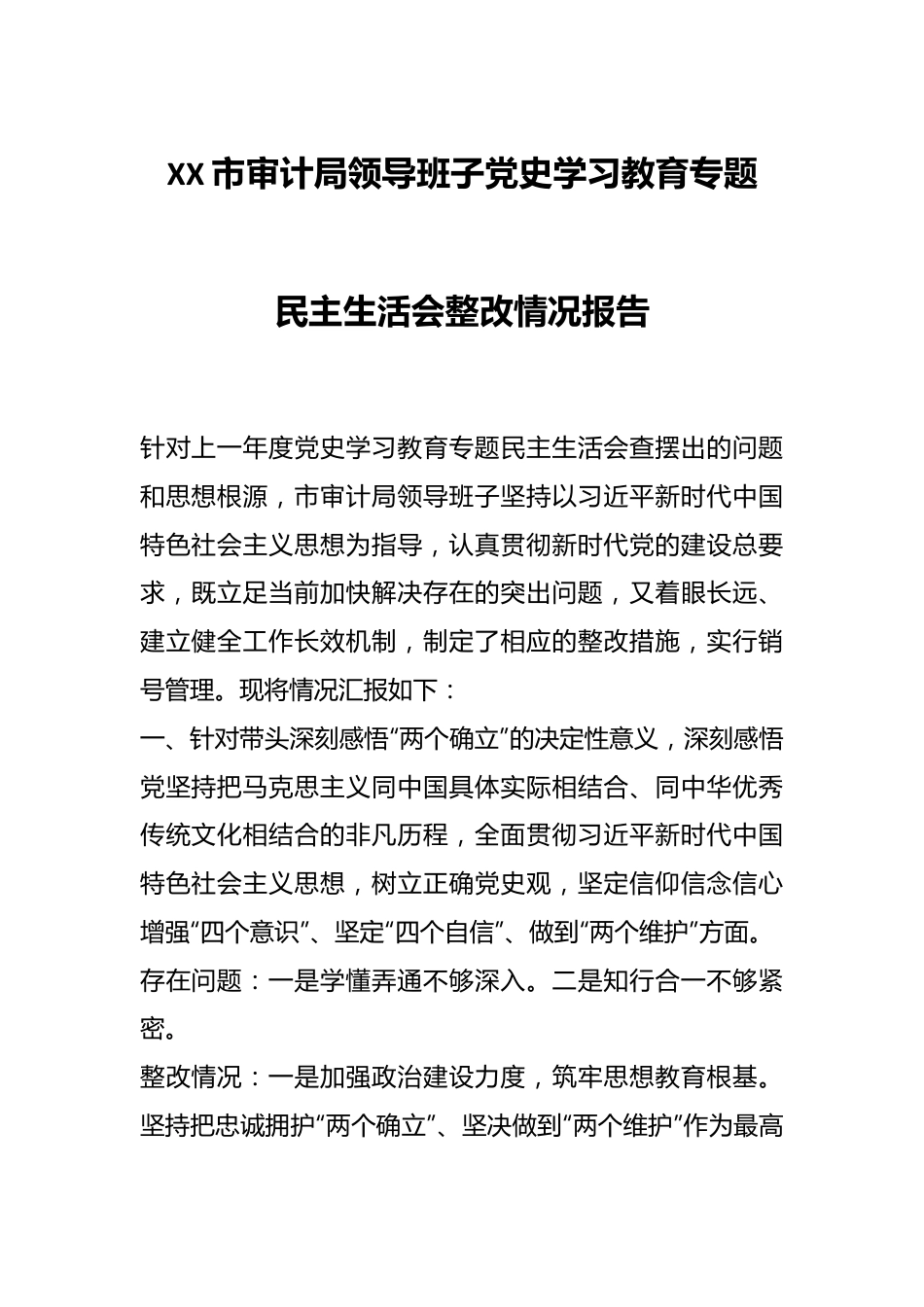 XX市审计局领导班子党史学习教育专题

民主生活会整改情况报告

针对上一年度党史学习教育专题民主生活会查摆出的问题和思想根源，市审计局领导班子坚持以习近平新时代中国特色社会主义思想为指导，认真贯彻新时代党的建设总要求，既立足当前加快解决存在的突出问题，又着眼长远、建立健全工作长效机制，制定了相应的整改措施，实行销号管理。现将情况汇报如下：

一、针对带头深刻感悟“两个确立”的决定性意义，深刻感悟党坚持把马克思主义同中国具体实际相结合、同中华优秀传统文化相结合的非凡历程，全面贯彻习近平新时代中国特色社会主义思想，树立正确党史观，坚定信仰信念信心增强“四个意识”、坚定“四个自信”、做到“两个维护”方面。

存在问题：一是学懂弄通不够深入。二是知行合一不够紧密。

整改情况：一是加强政治建设力度，筑牢思想教育根基。坚持把忠诚拥护“两个确立”、坚决做到“两个维护”作为最高